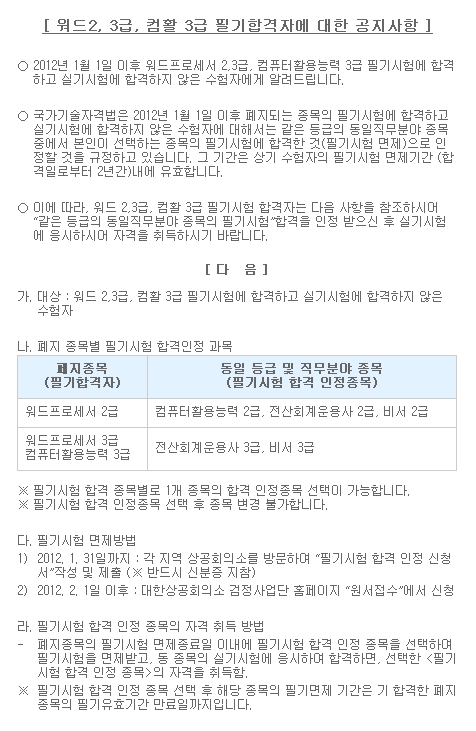 [ 워드2, 3급, 컴활 3급 필기합격자에 대한 공지사항 ]

○ 2012년 1월 1일 이후 워드프로세서 2,3급, 컴퓨터활용능력 3급 필기시험에 합격하고 실기시험에 합격하지 않은 수험자에게 알려드립니다.

○ 국가기술자격법은 2012년 1월 1일 이후 폐지되는 종목의 필기시험에 합격하고 실기시험에 합격하지 않은 수험자에 대해서는 같은 등급의 동일직무분야 종목 중에서 본인이 선택하는 종목의 필기시험에 합격한 것(필기시험 면제)으로 인정할 것을 규정하고 있습니다. 그 기간은 상기 수험자의 필기시험 면제기간 (합격일로부터 2년간)내에 유효합니다.

○ 이에 따라, 워드 2,3급, 컴활 3급 필기시험 합격자는 다음 사항을 참조하시어 "같은 등급의 동일직무분야 종목의 필기시험"합격을 인정 받으신 후 실기시험에 응시하시어 자격을 취득하시기 바랍니다.

[ 다 음 ]

가. 대상 : 워드 2,3급, 컴활 3급 필기시험에 합격하고 실기시험에 합격하지 않은 수험자

나. 폐지 종목별 필기시험 합격인정 과목

| 폐지종목 (필기합격자) | 동일 등급 및 직무분야 종목 (필기시험 합격 인정종목) |
|---|---|
| 워드프로세서 2급 | 컴퓨터활용능력 2급, 전산회계운용사 2급, 비서 2급 |
| 워드프로세서 3급 컴퓨터활용능력 3급 | 전산회계운용사 3급, 비서 3급 |

※ 필기시험 합격 종목별로 1개 종목의 합격 인정종목 선택이 가능합니다.
※ 필기시험 합격 인정종목 선택 후 종목 변경 불가합니다.

다. 필기시험 면제방법
1) 2012. 1. 31일까지 : 각 지역 상공회의소를 방문하여 "필기시험 합격 인정 신청서"작성 및 제출 (※ 반드시 신분증 지참)
2) 2012. 2. 1일 이후 : 대한상공회의소 검정사업단 홈페이지 "원서접수"에서 신청

라. 필기시험 합격 인정 종목의 자격 취득 방법
- 폐지종목의 필기시험 면제종료일 이내에 필기시험 합격 인정 종목을 선택하여 필기시험을 면제받고, 동 종목의 실기시험에 응시하여 합격하면, 선택한 <필기시험 합격 인정 종목>의 자격을 취득함.
※ 필기시험 합격 인정 종목 선택 후 해당 종목의 필기면제 기간은 기 합격한 폐지종목의 필기유효기간 만료일까지입니다.